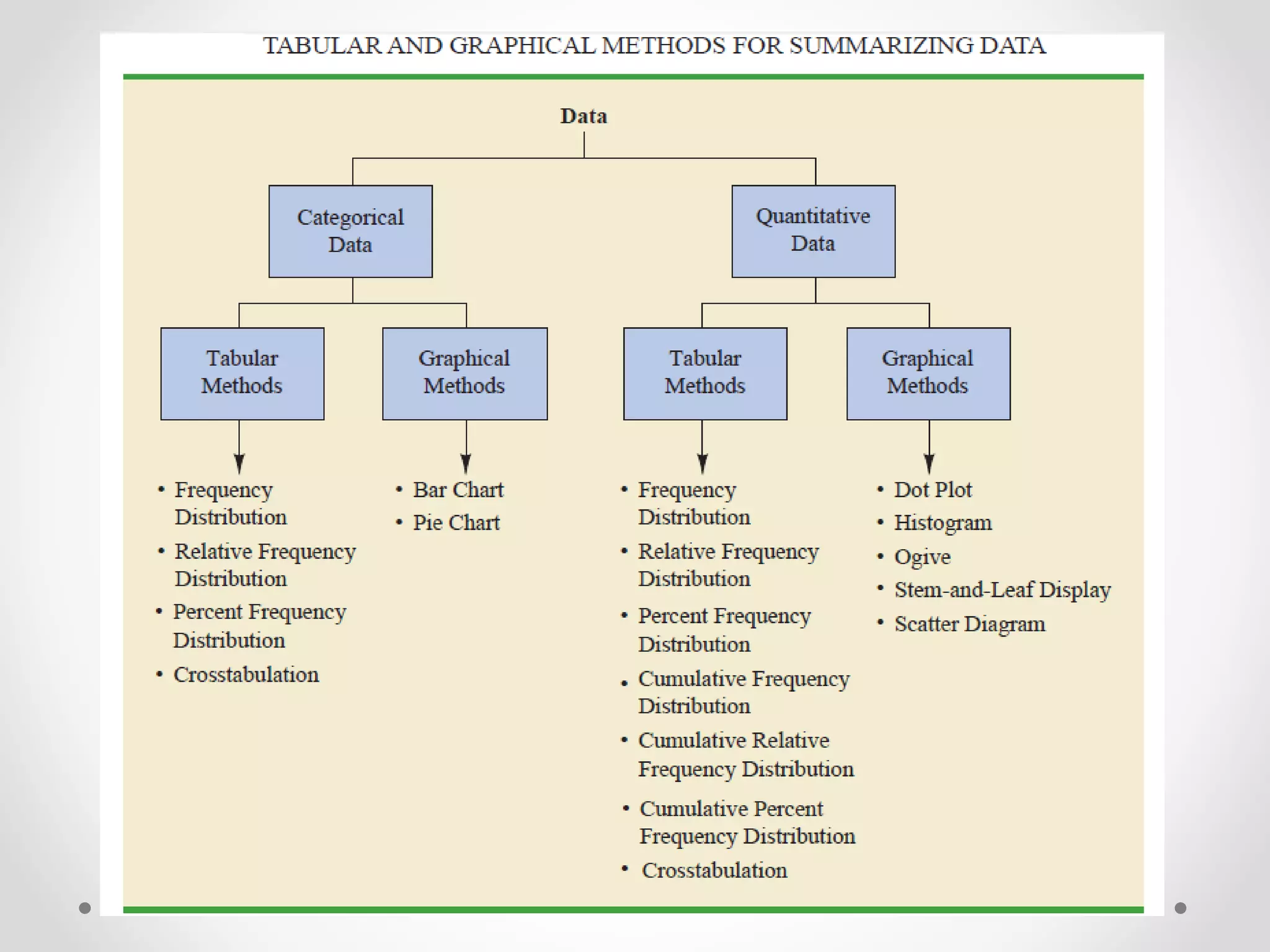 TABULAR AND GRAPHICAL METHODS FOR SUMMARIZING DATA

Data

Categorical Data

Quantitative Data

Tabular Methods

Graphical Methods

Tabular Methods

Graphical Methods

• Frequency Distribution
• Relative Frequency Distribution
• Percent Frequency Distribution
• Crosstabulation

• Bar Chart
• Pie Chart

• Frequency Distribution
• Relative Frequency Distribution
• Percent Frequency Distribution
• Cumulative Frequency Distribution
• Cumulative Relative Frequency Distribution
• Cumulative Percent Frequency Distribution
• Crosstabulation

• Dot Plot
• Histogram
• Ogive
• Stem-and-Leaf Display
• Scatter Diagram